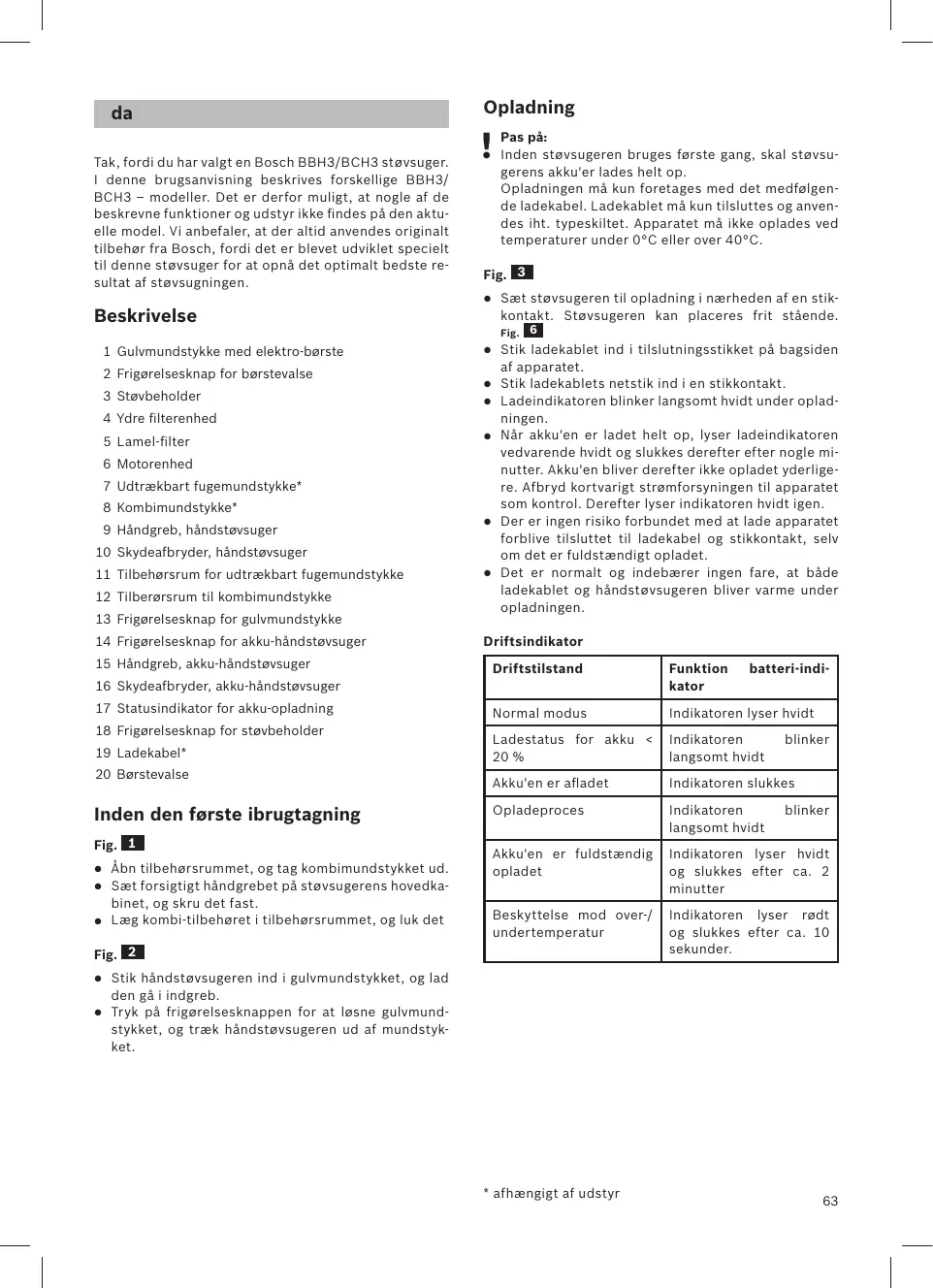 da

Tak, fordi du har valgt en Bosch BBH3/BCH3 støvsuger. I denne brugsanvisning beskrives forskellige BBH3/BCH3 – modeller. Det er derfor muligt, at nogle af de beskrevne funktioner og udstyr ikke findes på den aktuelle model. Vi anbefaler, at der altid anvendes originalt tilbehør fra Bosch, fordi det er blevet udviklet specielt til denne støvsuger for at opnå det optimalt bedste resultat af støvsugningen.

Beskrivelse

1 Gulvmundstykke med elektro-børste
2 Frigørelsesknap for børstevalse
3 Støvbeholder
4 Ydre filterenhed
5 Lamel-filter
6 Motorenhed
7 Udtrækbart fugemundstykke*
8 Kombimundstykke*
9 Håndgreb, håndstøvsuger
10 Skydeafbryder, håndstøvsuger
11 Tilbehørsrum for udtrækbart fugemundstykke
12 Tilberørsrum til kombimundstykke
13 Frigørelsesknap for gulvmundstykke
14 Frigørelsesknap for akku-håndstøvsuger
15 Håndgreb, akku-håndstøvsuger
16 Skydeafbryder, akku-håndstøvsuger
17 Statusindikator for akku-opladning
18 Frigørelsesknap for støvbeholder
19 Ladekabel*
20 Børstevalse

Inden den første ibrugtagning

Fig. 1
● Åbn tilbehørsrummet, og tag kombimundstykket ud.
● Sæt forsigtigt håndgrebet på støvsugerens hovedkabinet, og skru det fast.
● Læg kombi-tilbehøret i tilbehørsrummet, og luk det

Fig. 2
● Stik håndstøvsugeren ind i gulvmundstykket, og lad den gå i indgreb.
● Tryk på frigørelsesknappen for at løsne gulvmundstykket, og træk håndstøvsugeren ud af mundstykket.

Opladning

!
Pas på:
● Inden støvsugeren bruges første gang, skal støvsugerens akku'er lades helt op.
Opladningen må kun foretages med det medfølgende ladekabel. Ladekablet må kun tilsluttes og anvendes iht. typeskiltet. Apparatet må ikke oplades ved temperaturer under 0°C eller over 40°C.

Fig. 3
● Sæt støvsugeren til opladning i nærheden af en stikkontakt. Støvsugeren kan placeres frit stående. Fig. 6
● Stik ladekablet ind i tilslutningsstikket på bagsiden af apparatet.
● Stik ladekablets netstik ind i en stikkontakt.
● Ladeindikatoren blinker langsomt hvidt under opladningen.
● Når akku'en er ladet helt op, lyser ladeindikatoren vedvarende hvidt og slukkes derefter efter nogle minutter. Akku'en bliver derefter ikke opladet yderligere. Afbryd kortvarigt strømforsyningen til apparatet som kontrol. Derefter lyser indikatoren hvidt igen.
● Der er ingen risiko forbundet med at lade apparatet forblive tilsluttet til ladekabel og stikkontakt, selv om det er fuldstændigt opladet.
● Det er normalt og indebærer ingen fare, at både ladekablet og håndstøvsugeren bliver varme under opladningen.

Driftsindikator

| Driftstilstand | Funktion batteri-indikator |
|---|---|
| Normal modus | Indikatoren lyser hvidt |
| Ladestatus for akku < 20 % | Indikatoren blinker langsomt hvidt |
| Akku'en er afladet | Indikatoren slukkes |
| Opladeproces | Indikatoren blinker langsomt hvidt |
| Akku'en er fuldstændig opladet | Indikatoren lyser hvidt og slukkes efter ca. 2 minutter |
| Beskyttelse mod over-/undertemperatur | Indikatoren lyser rødt og slukkes efter ca. 10 sekunder. |

* afhængigt af udstyr

63